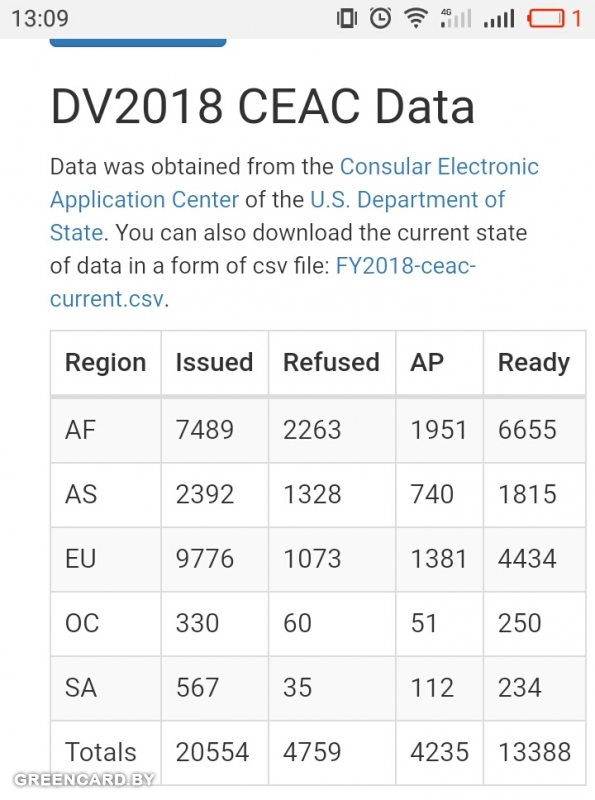 13:09 4G 1

DV2018 CEAC Data

Data was obtained from the Consular Electronic Application Center of the U.S. Department of State. You can also download the current state of data in a form of csv file: FY2018-ceac-current.csv.

| Region | Issued | Refused | AP | Ready |
|---|---|---|---|---|
| AF | 7489 | 2263 | 1951 | 6655 |
| AS | 2392 | 1328 | 740 | 1815 |
| EU | 9776 | 1073 | 1381 | 4434 |
| OC | 330 | 60 | 51 | 250 |
| SA | 567 | 35 | 112 | 234 |
| Totals | 20554 | 4759 | 4235 | 13388 |

GREENCARD.BY